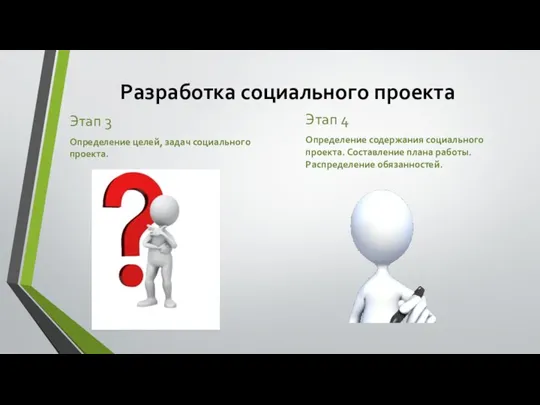 Разработка социального проекта

Этап 3

Определение целей, задач социального проекта.

Этап 4

Определение содержания социального проекта. Составление плана работы. Распределение обязанностей.